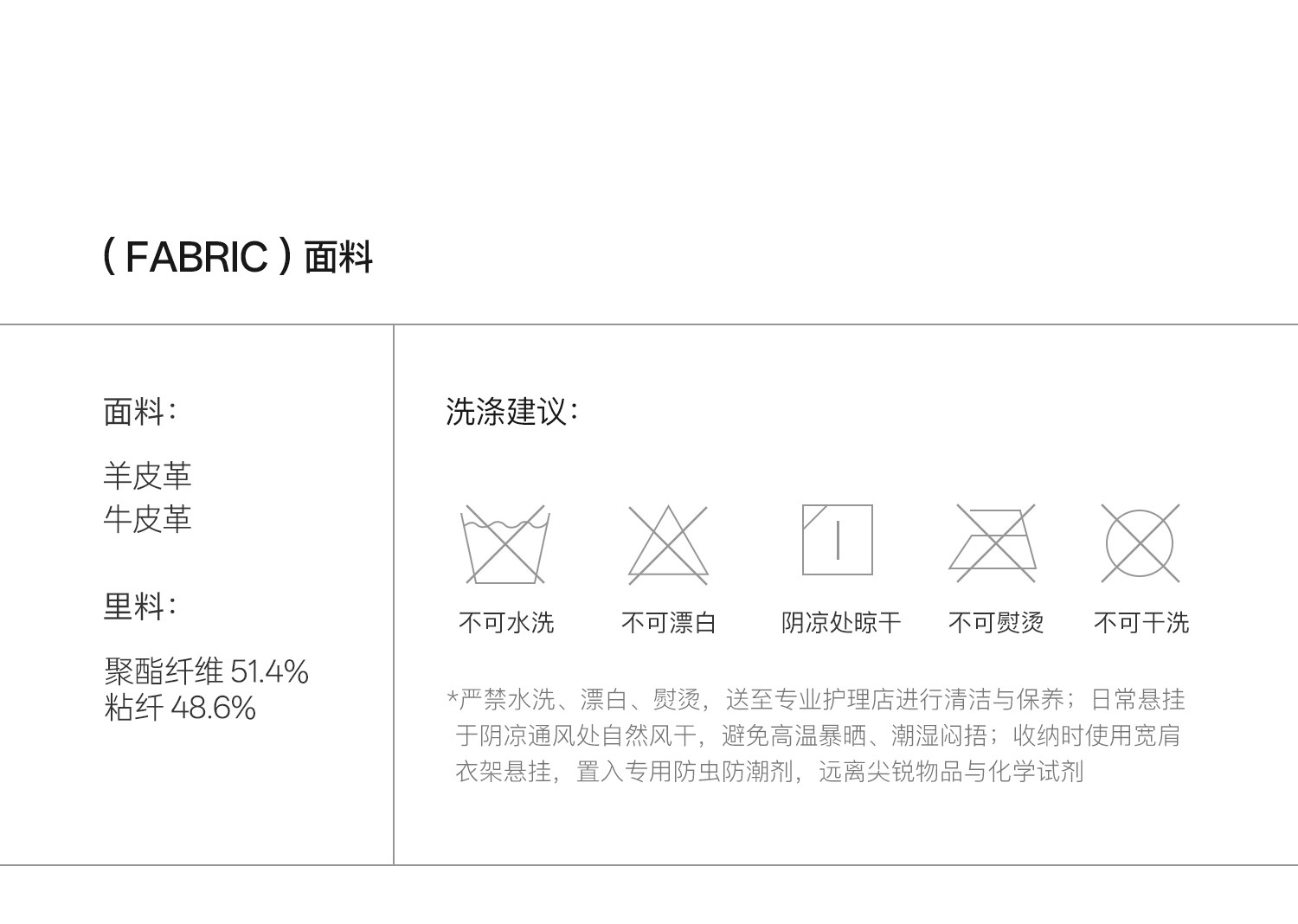 ( FABRIC ) 面料

面料：

羊皮革
牛皮革

里料：

聚酯纤维51.4%
粘纤48.6%

洗涤建议：

不可水洗 不可漂白 阴凉处晾干 不可熨烫 不可干洗

*严禁水洗、漂白、熨烫，送至专业护理店进行清洁与保养；日常悬挂于阴凉通风处自然风干，避免高温暴晒、潮湿闷捂；收纳时使用宽肩衣架悬挂，置入专用防虫防潮剂，远离尖锐物品与化学试剂